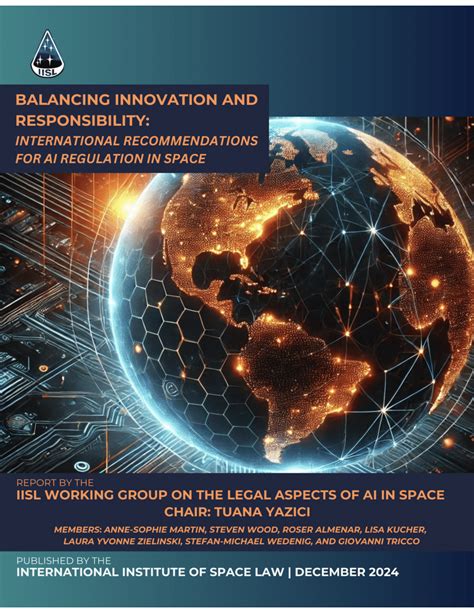 IISL

BALANCING INNOVATION AND RESPONSIBILITY:
INTERNATIONAL RECOMMENDATIONS FOR AI REGULATION IN SPACE

REPORT BY THE
IISL WORKING GROUP ON THE LEGAL ASPECTS OF AI IN SPACE
CHAIR: TUANA YAZICI
MEMBERS: ANNE-SOPHIE MARTIN, STEVEN WOOD, ROSER ALMENAR, LISA KUCHER, LAURA YVONNE ZIELINSKI, STEFAN-MICHAEL WEDENIG, AND GIOVANNI TRICCO

PUBLISHED BY THE
INTERNATIONAL INSTITUTE OF SPACE LAW | DECEMBER 2024